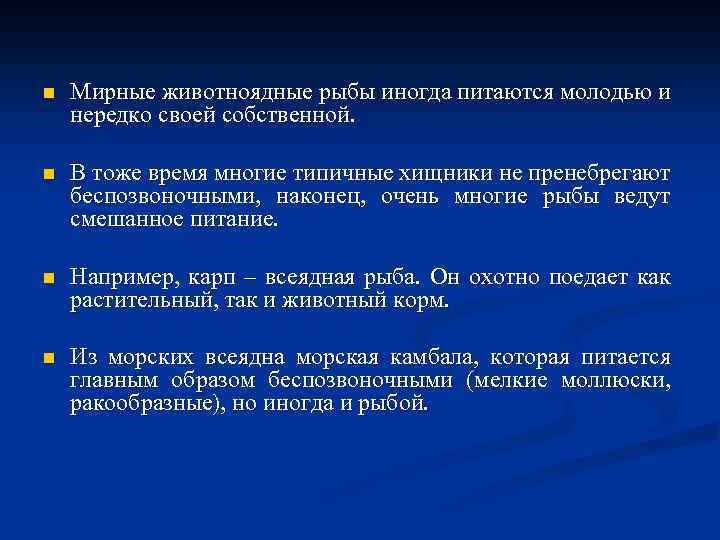 Мирные животноядные рыбы иногда питаются молодью и нередко своей собственной.

В тоже время многие типичные хищники не пренебрегают беспозвоночными, наконец, очень многие рыбы ведут смешанное питание.

Например, карп – всеядная рыба. Он охотно поедает как растительный, так и животный корм.

Из морских всеядна морская камбала, которая питается главным образом беспозвоночными (мелкие моллюски, ракообразные), но иногда и рыбой.